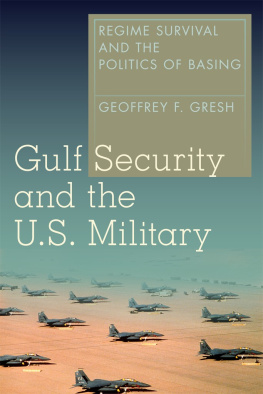 REGIME SURVIVAL AND THE POLITICS OF BASING

GEOFFREY F. GRESH

Gulf Security and the U.S. Military